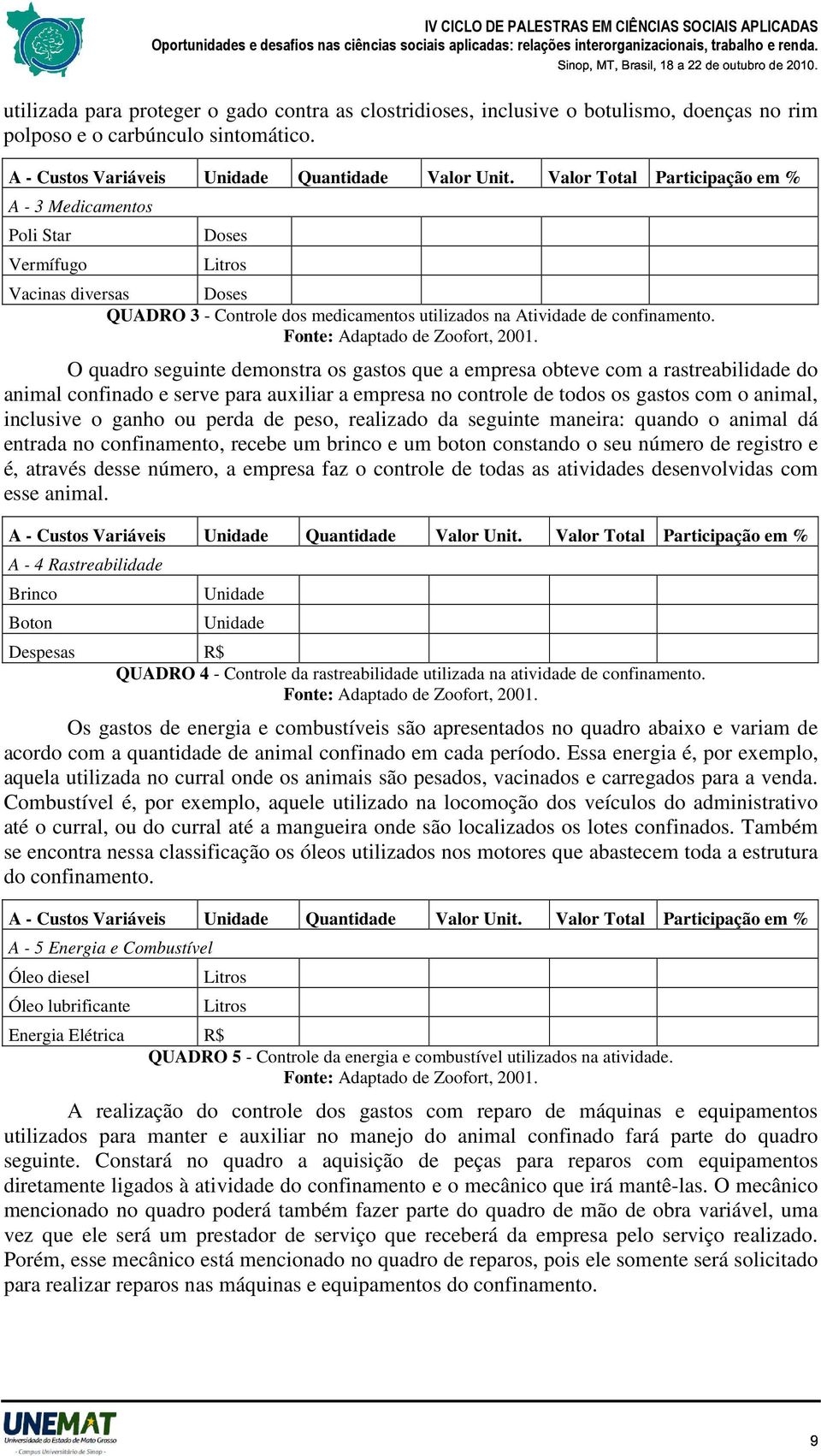 IV CICLO DE PALESTRAS EM CIÊNCIAS SOCIAIS APLICADAS
Oportunidades e desafios nas ciências sociais aplicadas: relações interorganizacionais, trabalho e renda.
Sinop, MT, Brasil, 18 a 22 de outubro de 2010.

utilizada para proteger o gado contra as clostridioses, inclusive o botulismo, doenças no rim polposo e o carbúnculo sintomático.

| A - Custos Variáveis | Unidade | Quantidade | Valor Unit. | Valor Total | Participação em % |
|---|---|---|---|---|---|
| A - 3 Medicamentos | | | | | |
| Poli Star | Doses | | | | |
| Vermífugo | Litros | | | | |
| Vacinas diversas | Doses | | | | |

QUADRO 3 - Controle dos medicamentos utilizados na Atividade de confinamento.
Fonte: Adaptado de Zoofort, 2001.

O quadro seguinte demonstra os gastos que a empresa obteve com a rastreabilidade do animal confinado e serve para auxiliar a empresa no controle de todos os gastos com o animal, inclusive o ganho ou perda de peso, realizado da seguinte maneira: quando o animal dá entrada no confinamento, recebe um brinco e um boton constando o seu número de registro e é, através desse número, a empresa faz o controle de todas as atividades desenvolvidas com esse animal.

| A - Custos Variáveis | Unidade | Quantidade | Valor Unit. | Valor Total | Participação em % |
|---|---|---|---|---|---|
| A - 4 Rastreabilidade | | | | | |
| Brinco | Unidade | | | | |
| Boton | Unidade | | | | |
| Despesas | R$ | | | | |

QUADRO 4 - Controle da rastreabilidade utilizada na atividade de confinamento.
Fonte: Adaptado de Zoofort, 2001.

Os gastos de energia e combustíveis são apresentados no quadro abaixo e variam de acordo com a quantidade de animal confinado em cada período. Essa energia é, por exemplo, aquela utilizada no curral onde os animais são pesados, vacinados e carregados para a venda. Combustível é, por exemplo, aquele utilizado na locomoção dos veículos do administrativo até o curral, ou do curral até a mangueira onde são localizados os lotes confinados. Também se encontra nessa classificação os óleos utilizados nos motores que abastecem toda a estrutura do confinamento.

| A - Custos Variáveis | Unidade | Quantidade | Valor Unit. | Valor Total | Participação em % |
|---|---|---|---|---|---|
| A - 5 Energia e Combustível | | | | | |
| Óleo diesel | Litros | | | | |
| Óleo lubrificante | Litros | | | | |
| Energia Elétrica | R$ | | | | |

QUADRO 5 - Controle da energia e combustível utilizados na atividade.
Fonte: Adaptado de Zoofort, 2001.

A realização do controle dos gastos com reparo de máquinas e equipamentos utilizados para manter e auxiliar no manejo do animal confinado fará parte do quadro seguinte. Constará no quadro a aquisição de peças para reparos com equipamentos diretamente ligados à atividade do confinamento e o mecânico que irá mantê-las. O mecânico mencionado no quadro poderá também fazer parte do quadro de mão de obra variável, uma vez que ele será um prestador de serviço que receberá da empresa pelo serviço realizado. Porém, esse mecânico está mencionado no quadro de reparos, pois ele somente será solicitado para realizar reparos nas máquinas e equipamentos do confinamento.

UNEMAT
Universidade do Estado de Mato Grosso
- Campus Universitário de Sinop -

9